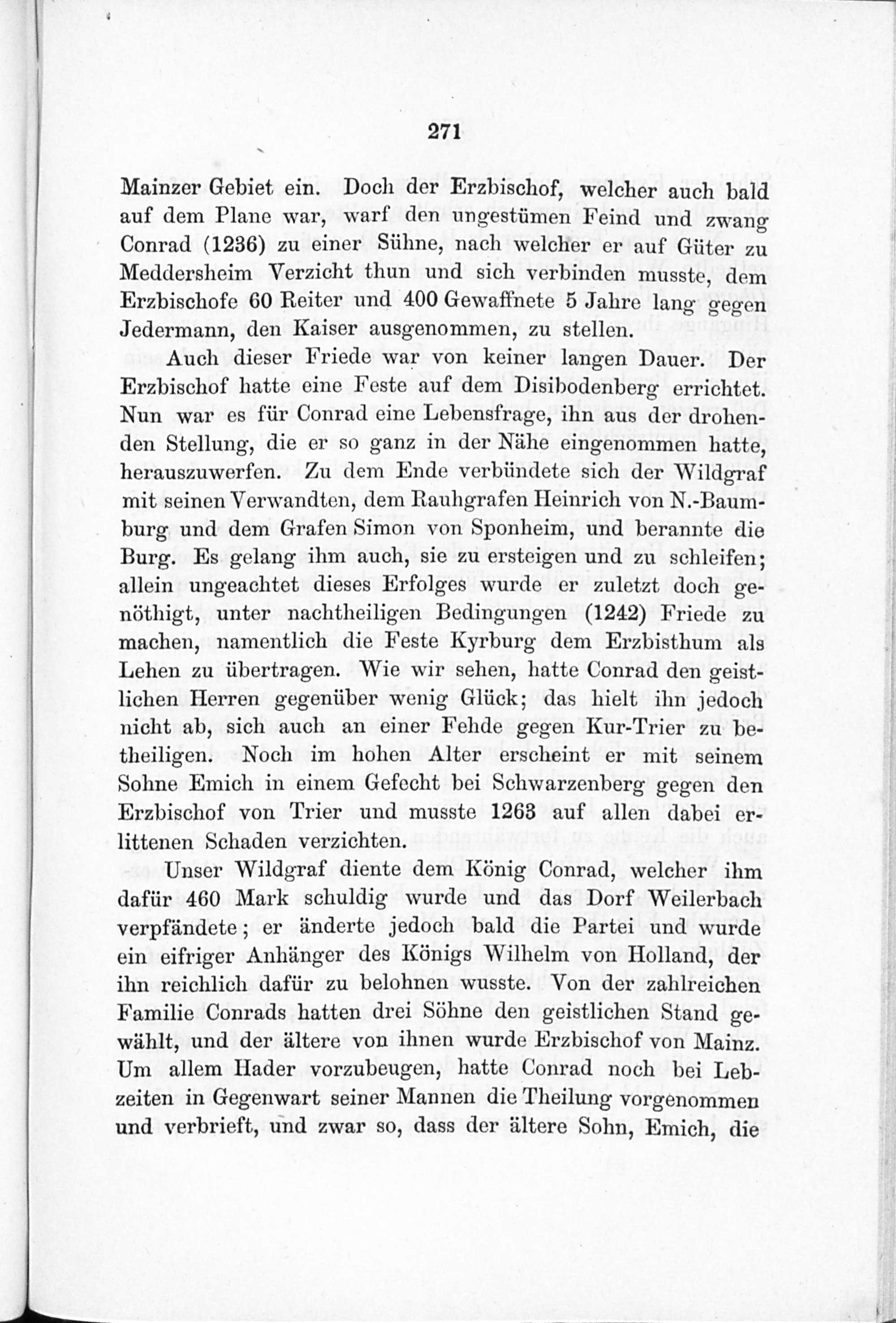 271

Mainzer Gebiet ein. Doch der Erzbischof, welcher auch bald auf dem Plane war, warf den ungestümen Feind und zwang Conrad (1236) zu einer Sühne, nach welcher er auf Güter zu Meddersheim Verzicht thun und sich verbinden musste, dem Erzbischofe 60 Reiter und 400 Gewaffnete 5 Jahre lang gegen Jedermann, den Kaiser ausgenommen, zu stellen.

Auch dieser Friede war von keiner langen Dauer. Der Erzbischof hatte eine Feste auf dem Disibodenberg errichtet. Nun war es für Conrad eine Lebensfrage, ihn aus der drohenden Stellung, die er so ganz in der Nähe eingenommen hatte, herauszuwerfen. Zu dem Ende verbündete sich der Wildgraf mit seinen Verwandten, dem Rauhgrafen Heinrich von N.-Baumburg und dem Grafen Simon von Sponheim, und berannte die Burg. Es gelang ihm auch, sie zu ersteigen und zu schleifen; allein ungeachtet dieses Erfolges wurde er zuletzt doch genöthigt, unter nachtheiligen Bedingungen (1242) Friede zu machen, namentlich die Feste Kyrburg dem Erzbisthum als Lehen zu übertragen. Wie wir sehen, hatte Conrad den geistlichen Herren gegenüber wenig Glück; das hielt ihn jedoch nicht ab, sich auch an einer Fehde gegen Kur-Trier zu betheiligen. Noch im hohen Alter erscheint er mit seinem Sohne Emich in einem Gefecht bei Schwarzenberg gegen den Erzbischof von Trier und musste 1263 auf allen dabei erlittenen Schaden verzichten.

Unser Wildgraf diente dem König Conrad, welcher ihm dafür 460 Mark schuldig wurde und das Dorf Weilerbach verpfändete; er änderte jedoch bald die Partei und wurde ein eifriger Anhänger des Königs Wilhelm von Holland, der ihn reichlich dafür zu belohnen wusste. Von der zahlreichen Familie Conrads hatten drei Söhne den geistlichen Stand gewählt, und der ältere von ihnen wurde Erzbischof von Mainz. Um allem Hader vorzubeugen, hatte Conrad noch bei Lebzeiten in Gegenwart seiner Mannen die Theilung vorgenommen und verbrieft, und zwar so, dass der ältere Sohn, Emich, die